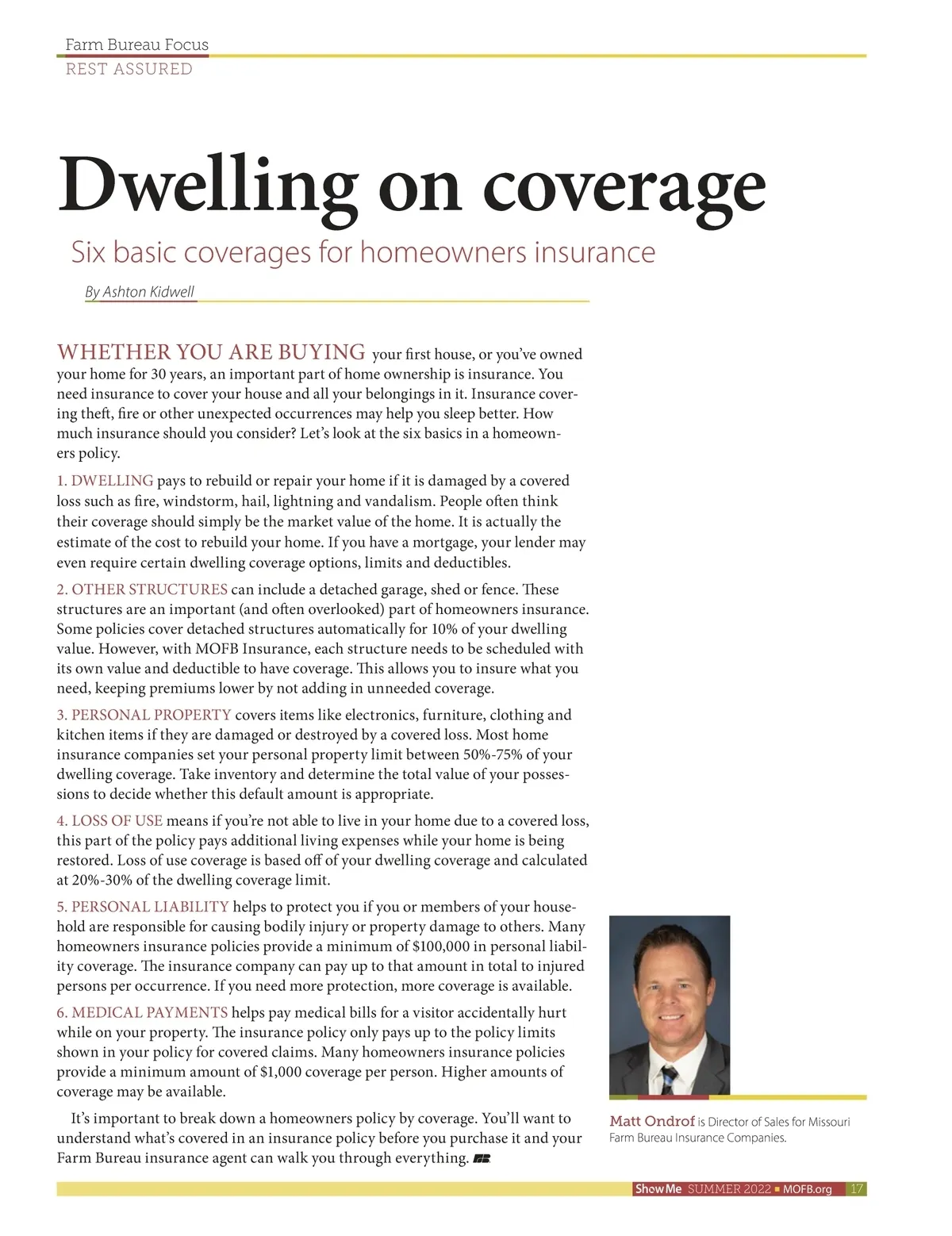 Farm Bureau Focus
REST ASSURED

Dwelling on coverage

Six basic coverages for homeowners insurance

By Ashton Kidwell

WHETHER YOU ARE BUYING your first house, or you've owned your home for 30 years, an important part of home ownership is insurance. You need insurance to cover your house and all your belongings in it. Insurance covering theft, fire or other unexpected occurrences may help you sleep better. How much insurance should you consider? Let's look at the six basics in a homeowners policy.

1. DWELLING pays to rebuild or repair your home if it is damaged by a covered loss such as fire, windstorm, hail, lightning and vandalism. People often think their coverage should simply be the market value of the home. It is actually the estimate of the cost to rebuild your home. If you have a mortgage, your lender may even require certain dwelling coverage options, limits and deductibles.

2. OTHER STRUCTURES can include a detached garage, shed or fence. These structures are an important (and often overlooked) part of homeowners insurance. Some policies cover detached structures automatically for 10% of your dwelling value. However, with MOFB Insurance, each structure needs to be scheduled with its own value and deductible to have coverage. This allows you to insure what you need, keeping premiums lower by not adding in unneeded coverage.

3. PERSONAL PROPERTY covers items like electronics, furniture, clothing and kitchen items if they are damaged or destroyed by a covered loss. Most home insurance companies set your personal property limit between 50%-75% of your dwelling coverage. Take inventory and determine the total value of your possessions to decide whether this default amount is appropriate.

4. LOSS OF USE means if you're not able to live in your home due to a covered loss, this part of the policy pays additional living expenses while your home is being restored. Loss of use coverage is based off of your dwelling coverage and calculated at 20%-30% of the dwelling coverage limit.

5. PERSONAL LIABILITY helps to protect you if you or members of your household are responsible for causing bodily injury or property damage to others. Many homeowners insurance policies provide a minimum of $100,000 in personal liability coverage. The insurance company can pay up to that amount in total to injured persons per occurrence. If you need more protection, more coverage is available.

6. MEDICAL PAYMENTS helps pay medical bills for a visitor accidentally hurt while on your property. The insurance policy only pays up to the policy limits shown in your policy for covered claims. Many homeowners insurance policies provide a minimum amount of $1,000 coverage per person. Higher amounts of coverage may be available.

It's important to break down a homeowners policy by coverage. You'll want to understand what's covered in an insurance policy before you purchase it and your Farm Bureau insurance agent can walk you through everything.

Matt Ondrof is Director of Sales for Missouri Farm Bureau Insurance Companies.

Show Me SUMMER 2022 ■ MOFB.org 17